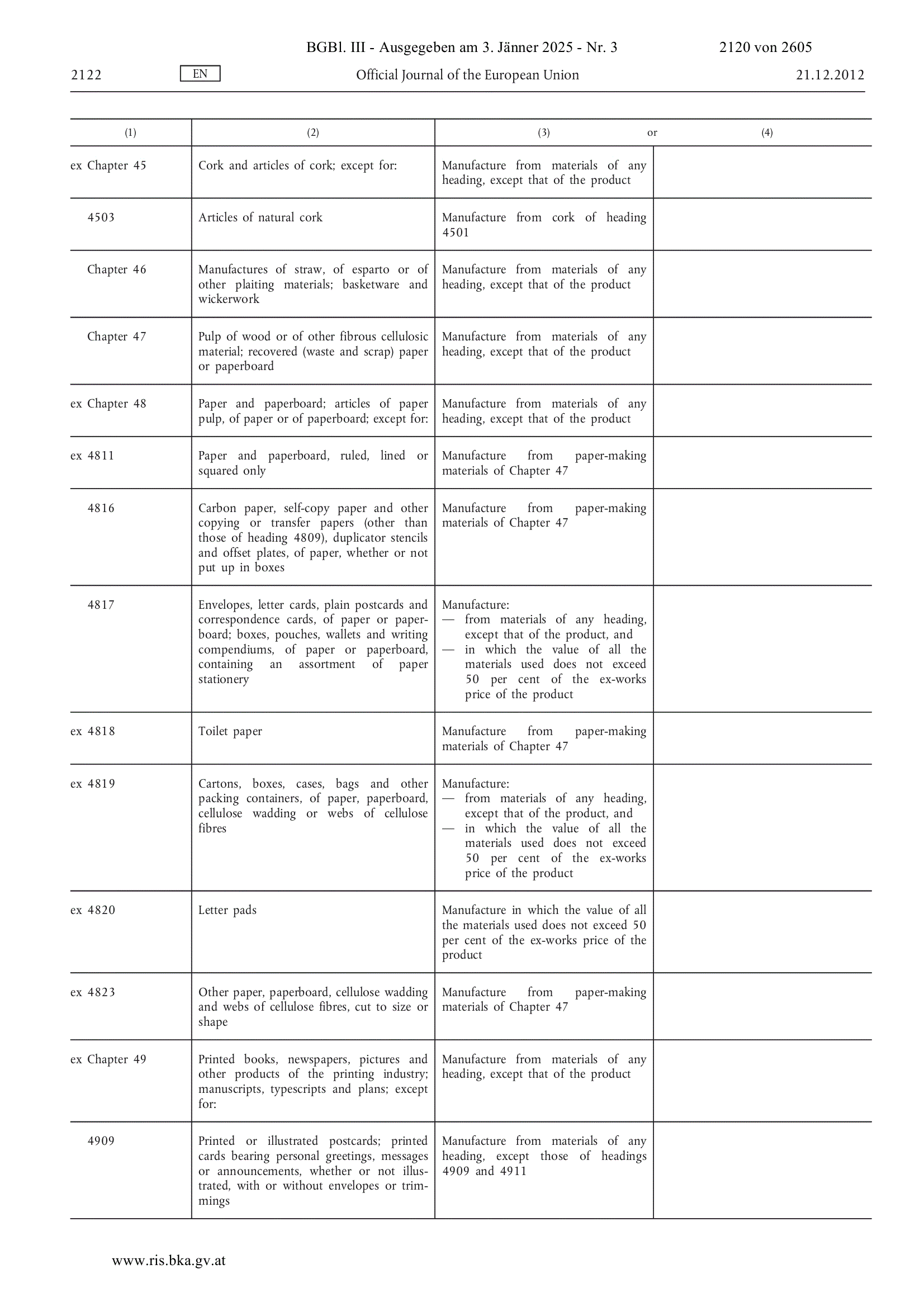 BGBl. III - Ausgegeben am 3. Jänner 2025 - Nr. 3 2120 von 2605

2122 EN Official Journal of the European Union 21.12.2012

| (1) | (2) | (3) or | (4) |
|---|---|---|---|
| ex Chapter 45 | Cork and articles of cork; except for: | Manufacture from materials of any heading, except that of the product | |
| 4503 | Articles of natural cork | Manufacture from cork of heading 4501 | |
| Chapter 46 | Manufactures of straw, of esparto or of other plaiting materials; basketware and wickerwork | Manufacture from materials of any heading, except that of the product | |
| Chapter 47 | Pulp of wood or of other fibrous cellulosic material; recovered (waste and scrap) paper or paperboard | Manufacture from materials of any heading, except that of the product | |
| ex Chapter 48 | Paper and paperboard; articles of paper pulp, of paper or of paperboard; except for: | Manufacture from materials of any heading, except that of the product | |
| ex 4811 | Paper and paperboard, ruled, lined or squared only | Manufacture from paper-making materials of Chapter 47 | |
| 4816 | Carbon paper, self-copy paper and other copying or transfer papers (other than those of heading 4809), duplicator stencils and offset plates, of paper, whether or not put up in boxes | Manufacture from paper-making materials of Chapter 47 | |
| 4817 | Envelopes, letter cards, plain postcards and correspondence cards, of paper or paperboard; boxes, pouches, wallets and writing compendiums, of paper or paperboard, containing an assortment of paper stationery | Manufacture: — from materials of any heading, except that of the product, and — in which the value of all the materials used does not exceed 50 per cent of the ex-works price of the product | |
| ex 4818 | Toilet paper | Manufacture from paper-making materials of Chapter 47 | |
| ex 4819 | Cartons, boxes, cases, bags and other packing containers, of paper, paperboard, cellulose wadding or webs of cellulose fibres | Manufacture: — from materials of any heading, except that of the product, and — in which the value of all the materials used does not exceed 50 per cent of the ex-works price of the product | |
| ex 4820 | Letter pads | Manufacture in which the value of all the materials used does not exceed 50 per cent of the ex-works price of the product | |
| ex 4823 | Other paper, paperboard, cellulose wadding and webs of cellulose fibres, cut to size or shape | Manufacture from paper-making materials of Chapter 47 | |
| ex Chapter 49 | Printed books, newspapers, pictures and other products of the printing industry; manuscripts, typescripts and plans; except for: | Manufacture from materials of any heading, except that of the product | |
| 4909 | Printed or illustrated postcards; printed cards bearing personal greetings, messages or announcements, whether or not illustrated, with or without envelopes or trimmings | Manufacture from materials of any heading, except those of headings 4909 and 4911 | |

www.ris.bka.gv.at